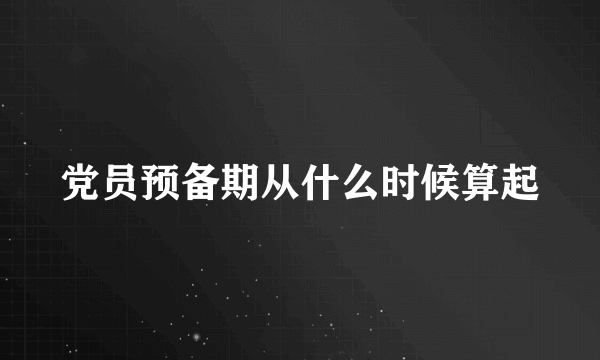 党员预备期从什么时候算起